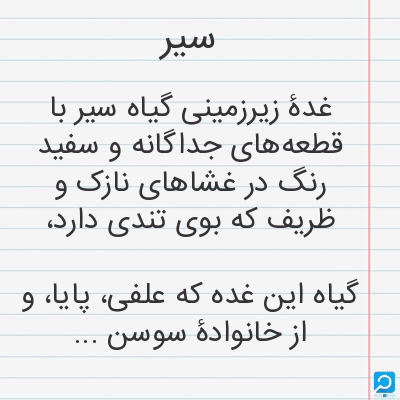 سیر

غدهٔ زیرزمینی گیاه سیر با قطعه‌های جداگانه و سفید رنگ در غشاهای نازک و ظریف که بوی تندی دارد،

گیاه این غده که علفی، پایا، و از خانوادهٔ سوسن ...